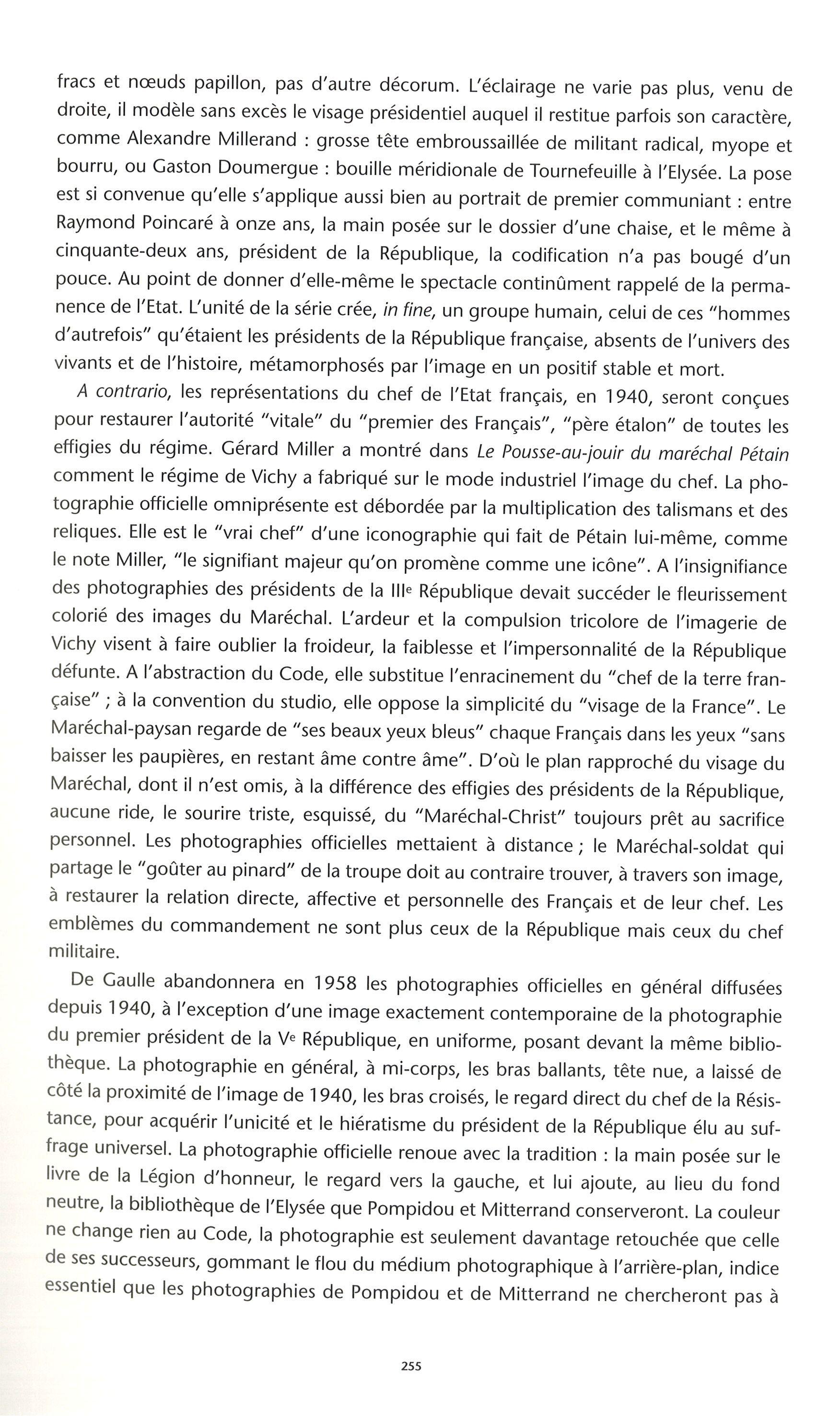 fracs et nœuds papillon, pas d'autre décorum. L'éclairage ne varie pas plus, venu de droite, il modèle sans excès le visage présidentiel auquel il restitue parfois son caractère, comme Alexandre Millerand : grosse tête embroussaillée de militant radical, myope et bourru, ou Gaston Doumergue : bouille méridionale de Tournefeuille à l'Elysée. La pose est si convenue qu'elle s'applique aussi bien au portrait de premier communiant : entre Raymond Poincaré à onze ans, la main posée sur le dossier d'une chaise, et le même à cinquante-deux ans, président de la République, la codification n'a pas bougé d'un pouce. Au point de donner d'elle-même le spectacle continûment rappelé de la permanence de l'Etat. L'unité de la série crée, in fine, un groupe humain, celui de ces "hommes d'autrefois" qu'étaient les présidents de la République française, absents de l'univers des vivants et de l'histoire, métamorphosés par l'image en un positif stable et mort.

A contrario, les représentations du chef de l'Etat français, en 1940, seront conçues pour restaurer l'autorité "vitale" du "premier des Français", "père étalon" de toutes les effigies du régime. Gérard Miller a montré dans Le Pousse-au-jouir du maréchal Pétain comment le régime de Vichy a fabriqué sur le mode industriel l'image du chef. La photographie officielle omniprésente est débordée par la multiplication des talismans et des reliques. Elle est le "vrai chef" d'une iconographie qui fait de Pétain lui-même, comme le note Miller, "le signifiant majeur qu'on promène comme une icône". A l'insignifiance des photographies des présidents de la IIIe République devait succéder le fleurissement colorié des images du Maréchal. L'ardeur et la compulsion tricolore de l'imagerie de Vichy visent à faire oublier la froideur, la faiblesse et l'impersonnalité de la République défunte. A l'abstraction du Code, elle substitue l'enracinement du "chef de la terre française" ; à la convention du studio, elle oppose la simplicité du "visage de la France". Le Maréchal-paysan regarde de "ses beaux yeux bleus" chaque Français dans les yeux "sans baisser les paupières, en restant âme contre âme". D'où le plan rapproché du visage du Maréchal, dont il n'est omis, à la différence des effigies des présidents de la République, aucune ride, le sourire triste, esquissé, du "Maréchal-Christ" toujours prêt au sacrifice personnel. Les photographies officielles mettaient à distance ; le Maréchal-soldat qui partage le "goûter au pinard" de la troupe doit au contraire trouver, à travers son image, à restaurer la relation directe, affective et personnelle des Français et de leur chef. Les emblèmes du commandement ne sont plus ceux de la République mais ceux du chef militaire.

De Gaulle abandonnera en 1958 les photographies officielles en général diffusées depuis 1940, à l'exception d'une image exactement contemporaine de la photographie du premier président de la Ve République, en uniforme, posant devant la même bibliothèque. La photographie en général, à mi-corps, les bras ballants, tête nue, a laissé de côté la proximité de l'image de 1940, les bras croisés, le regard direct du chef de la Résistance, pour acquérir l'unicité et le hiératisme du président de la République élu au suffrage universel. La photographie officielle renoue avec la tradition : la main posée sur le livre de la Légion d'honneur, le regard vers la gauche, et lui ajoute, au lieu du fond neutre, la bibliothèque de l'Elysée que Pompidou et Mitterrand conserveront. La couleur ne change rien au Code, la photographie est seulement davantage retouchée que celle de ses successeurs, gommant le flou du médium photographique à l'arrière-plan, indice essentiel que les photographies de Pompidou et de Mitterrand ne chercheront pas à

255